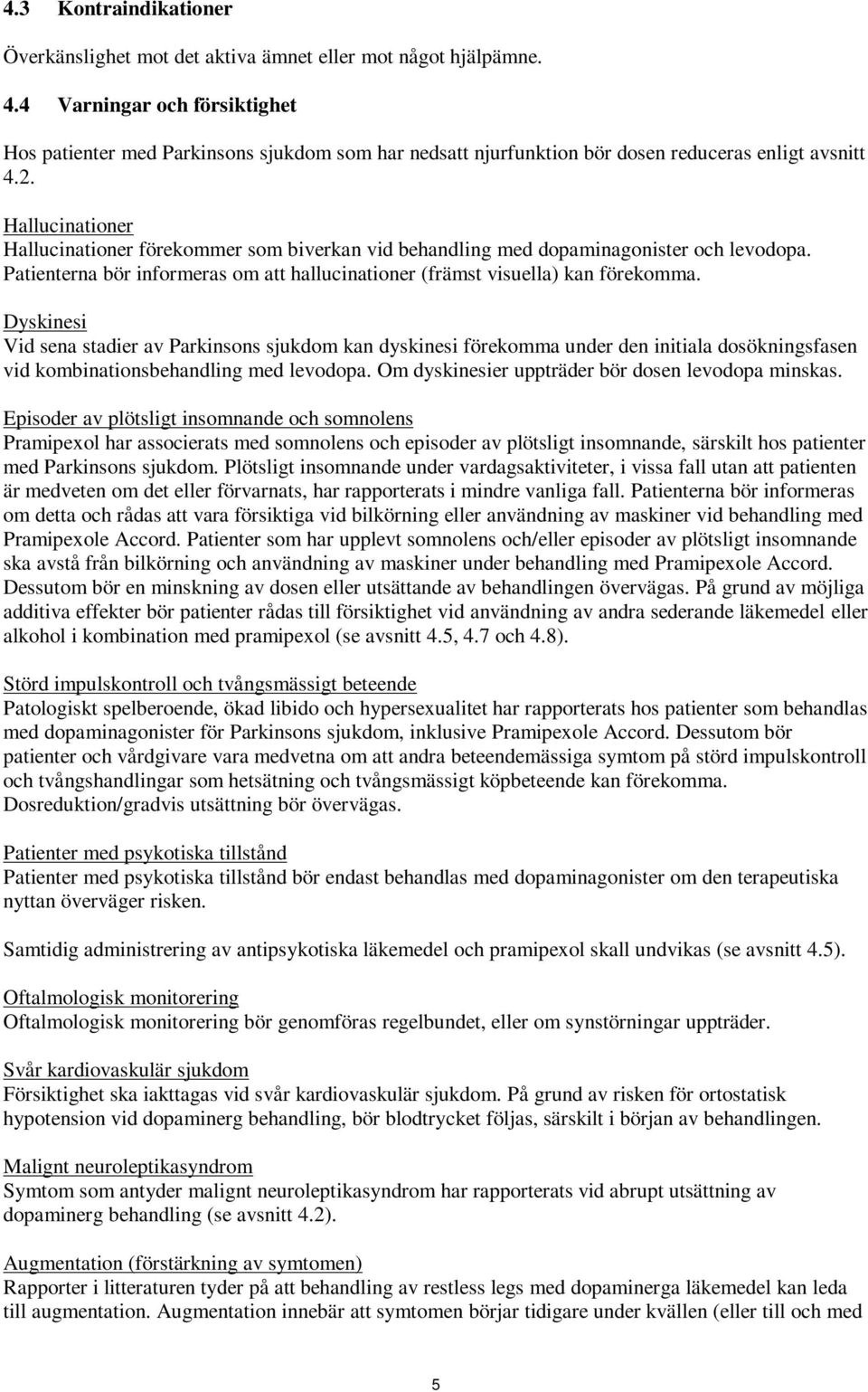 4.3 Kontraindikationer

Överkänslighet mot det aktiva ämnet eller mot något hjälpämne.

4.4 Varningar och försiktighet

Hos patienter med Parkinsons sjukdom som har nedsatt njurfunktion bör dosen reduceras enligt avsnitt 4.2.

Hallucinationer
Hallucinationer förekommer som biverkan vid behandling med dopaminagonister och levodopa. Patienterna bör informeras om att hallucinationer (främst visuella) kan förekomma.

Dyskinesi
Vid sena stadier av Parkinsons sjukdom kan dyskinesi förekomma under den initiala dosökningsfasen vid kombinationsbehandling med levodopa. Om dyskinesier uppträder bör dosen levodopa minskas.

Episoder av plötsligt insomnande och somnolens
Pramipexol har associerats med somnolens och episoder av plötsligt insomnande, särskilt hos patienter med Parkinsons sjukdom. Plötsligt insomnande under vardagsaktiviteter, i vissa fall utan att patienten är medveten om det eller förvarnats, har rapporterats i mindre vanliga fall. Patienterna bör informeras om detta och rådas att vara försiktiga vid bilkörning eller användning av maskiner vid behandling med Pramipexole Accord. Patienter som har upplevt somnolens och/eller episoder av plötsligt insomnande ska avstå från bilkörning och användning av maskiner under behandling med Pramipexole Accord. Dessutom bör en minskning av dosen eller utsättande av behandlingen övervägas. På grund av möjliga additiva effekter bör patienter rådas till försiktighet vid användning av andra sederande läkemedel eller alkohol i kombination med pramipexol (se avsnitt 4.5, 4.7 och 4.8).

Störd impulskontroll och tvångsmässigt beteende
Patologiskt spelberoende, ökad libido och hypersexualitet har rapporterats hos patienter som behandlas med dopaminagonister för Parkinsons sjukdom, inklusive Pramipexole Accord. Dessutom bör patienter och vårdgivare vara medvetna om att andra beteendemässiga symtom på störd impulskontroll och tvångshandlingar som hetsätning och tvångsmässigt köpbeteende kan förekomma. Dosreduktion/gradvis utsättning bör övervägas.

Patienter med psykotiska tillstånd
Patienter med psykotiska tillstånd bör endast behandlas med dopaminagonister om den terapeutiska nyttan överväger risken.

Samtidig administrering av antipsykotiska läkemedel och pramipexol skall undvikas (se avsnitt 4.5).

Oftalmologisk monitorering
Oftalmologisk monitorering bör genomföras regelbundet, eller om synstörningar uppträder.

Svår kardiovaskulär sjukdom
Försiktighet ska iakttagas vid svår kardiovaskulär sjukdom. På grund av risken för ortostatisk hypotension vid dopaminerg behandling, bör blodtrycket följas, särskilt i början av behandlingen.

Malignt neuroleptikasyndrom
Symtom som antyder malignt neuroleptikasyndrom har rapporterats vid abrupt utsättning av dopaminerg behandling (se avsnitt 4.2).

Augmentation (förstärkning av symtomen)
Rapporter i litteraturen tyder på att behandling av restless legs med dopaminerga läkemedel kan leda till augmentation. Augmentation innebär att symtomen börjar tidigare under kvällen (eller till och med

5